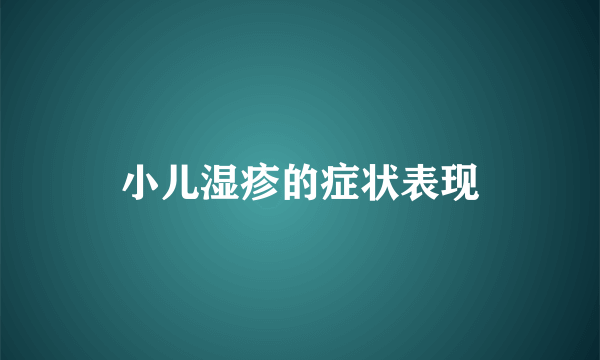 小儿湿疹的症状表现